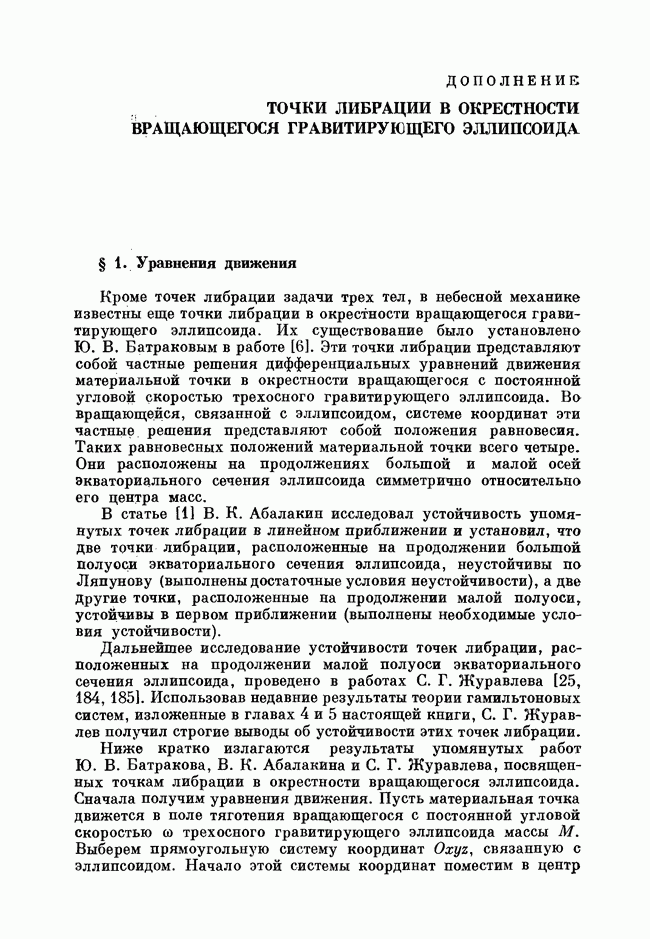 ДОПОЛНЕНИЕ

ТОЧКИ ЛИБРАЦИИ В ОКРЕСТНОСТИ ВРАЩАЮЩЕГОСЯ ГРАВИТИРУЮЩЕГО ЭЛЛИПСОИДА

§ 1. Уравнения движения

Кроме точек либрации задачи трех тел, в небесной механике известны еще точки либрации в окрестности вращающегося гравитирующего эллипсоида. Их существование было установлено Ю. В. Батраковым в работе [6]. Эти точки либрации представляют собой частные решения дифференциальных уравнений движения материальной точки в окрестности вращающегося с постоянной угловой скоростью трехосного гравитирующего эллипсоида. Во вращающейся, связанной с эллипсоидом, системе координат эти частные решения представляют собой положения равновесия. Таких равновесных положений материальной точки всего четыре. Они расположены на продолжениях большой и малой осей экваториального сечения эллипсоида симметрично относительно его центра масс.

В статье [1] В. К. Абалакин исследовал устойчивость упомянутых точек либрации в линейном приближении и установил, что две точки либрации, расположенные на продолжении большой полуоси экваториального сечения эллипсоида, неустойчивы по Ляпунову (выполнены достаточные условия неустойчивости), а две другие точки, расположенные на продолжении малой полуоси, устойчивы в первом приближении (выполнены необходимые условия устойчивости).

Дальнейшее исследование устойчивости точек либрации, расположенных на продолжении малой полуоси экваториального сечения эллипсоида, проведено в работах С. Г. Журавлева [25, 184, 185]. Использовав недавние результаты теории гамильтоновых систем, изложенные в главах 4 и 5 настоящей книги, С. Г. Журавлев получил строгие выводы об устойчивости этих точек либрации.

Ниже кратко излагаются результаты упомянутых работ Ю. В. Батракова, В. К. Абалакина и С. Г. Журавлева, посвященных точкам либрации в окрестности вращающегося эллипсоида. Сначала получим уравнения движения. Пусть материальная точка движется в поле тяготения вращающегося с постоянной угловой скоростью $\omega$ трехосного гравитирующего эллипсоида массы $M$. Выберем прямоугольную систему координат $Oxyz$, связанную с эллипсоидом. Начало этой системы координат поместим в центр